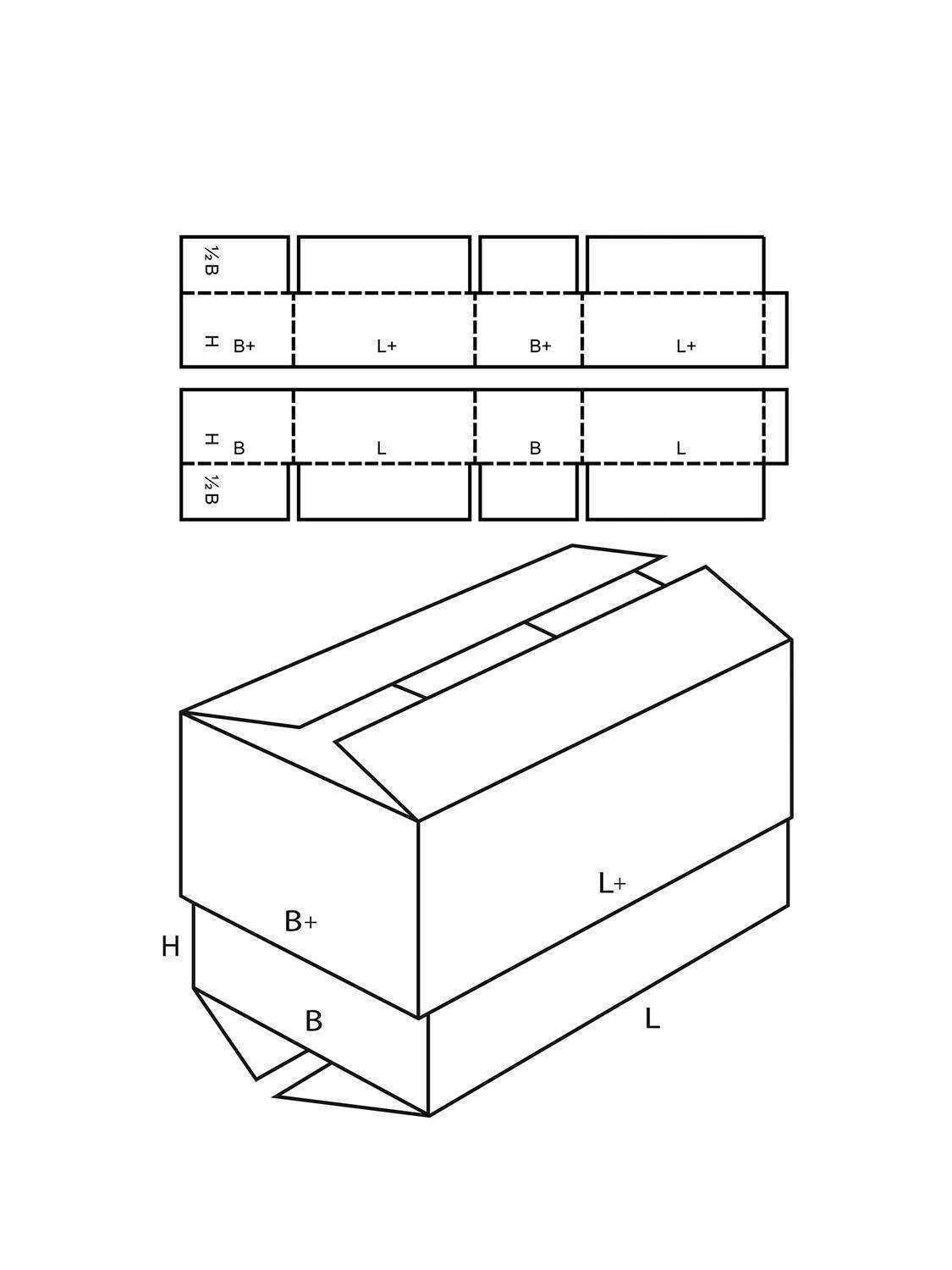 ½B

H B+ L+ B+ L+

H B L B L

½B

L+

B+

H

B

L